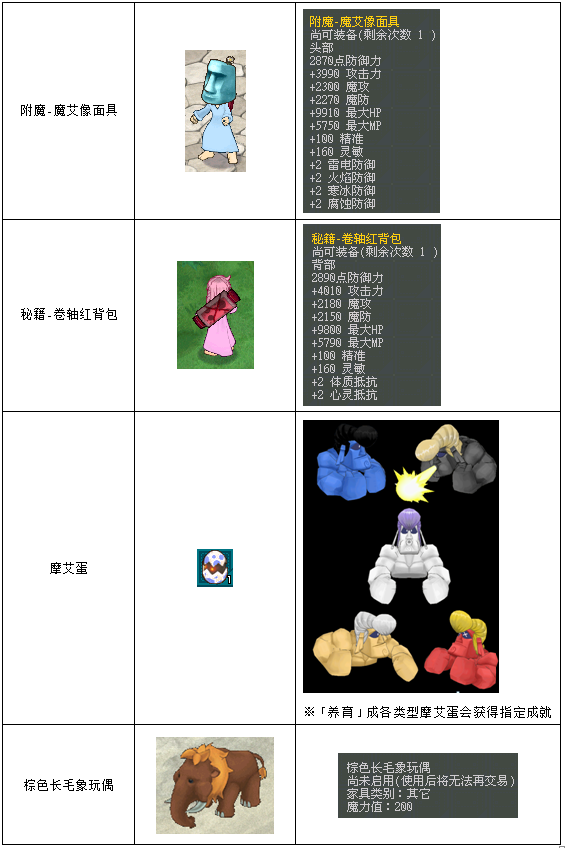 | 附魔-魔艾像面具 |  | 附魔-魔艾像面具 尚可装备(剩余次数 1 ) 头部 2870点防御力 +3990 攻击力 +2300 魔攻 +2270 魔防 +9910 最大HP +5750 最大MP +100 精准 +160 灵敏 +2 雷电防御 +2 火焰防御 +2 寒冰防御 +2 腐蚀防御 |
|---|---|---|
| 秘籍-卷轴红背包 |  | 秘籍-卷轴红背包 尚可装备(剩余次数 1 ) 背部 2890点防御力 +4010 攻击力 +2180 魔攻 +2150 魔防 +9800 最大HP +5790 最大MP +100 精准 +160 灵敏 +2 体质抵抗 +2 心灵抵抗 |
| 摩艾蛋 | 1 | ※「养育」成各类型摩艾蛋会获得指定成就 |
| 棕色长毛象玩偶 |  | 棕色长毛象玩偶 尚未启用(使用后将无法再交易) 家具类别：其它 魔力值：200 |